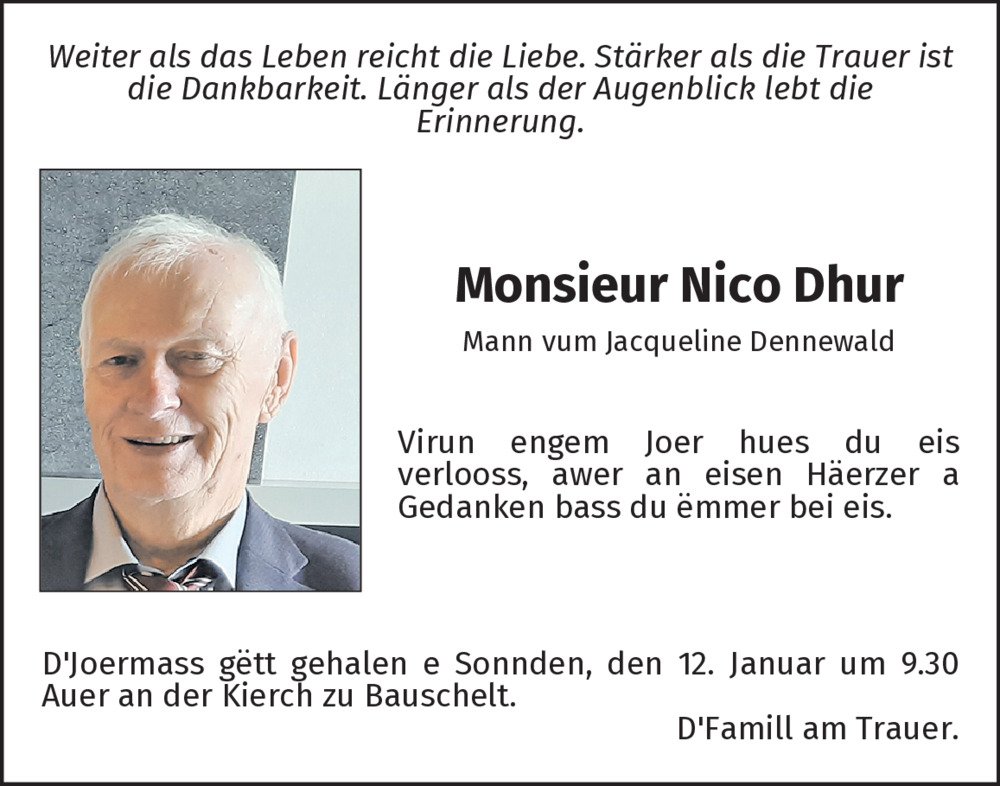 Weiter als das Leben reicht die Liebe. Stärker als die Trauer ist die Dankbarkeit. Länger als der Augenblick lebt die Erinnerung.

Monsieur Nico Dhur

Mann vum Jacqueline Dennewald

Virun engem Joer hues du eis verlooss, awer an eisen Häerzer a Gedanken bass du ëmmer bei eis.

D'Joermass gëtt gehalen e Sonnden, den 12. Januar um 9.30 Auer an der Kierch zu Bauschelt.

D'Famill am Trauer.